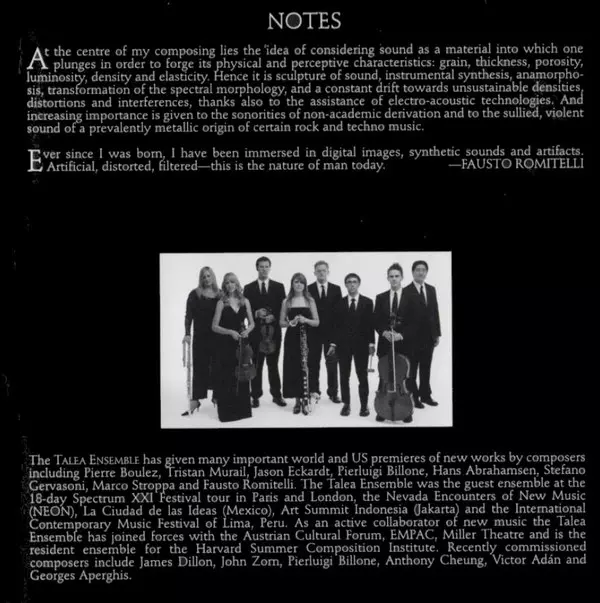 NOTES

At the centre of my composing lies the idea of considering sound as a material into which one plunges in order to forge its physical and perceptive characteristics: grain, thickness, porosity, luminosity, density and elasticity. Hence it is sculpture of sound, instrumental synthesis, anamorphosis, transformation of the spectral morphology, and a constant drift towards unsustainable densities, distortions and interferences, thanks also to the assistance of electro-acoustic technologies. And increasing importance is given to the sonorities of non-academic derivation and to the sullied, violent sound of a prevalently metallic origin of certain rock and techno music.

Ever since I was born, I have been immersed in digital images, synthetic sounds and artifacts. Artificial, distorted, filtered—this is the nature of man today. —FAUSTO ROMITELLI

The TALEA ENSEMBLE has given many important world and US premieres of new works by composers including Pierre Boulez, Tristan Murail, Jason Eckardt, Pierluigi Billone, Hans Abrahamsen, Stefano Gervasoni, Marco Stroppa and Fausto Romitelli. The Talea Ensemble was the guest ensemble at the 18-day Spectrum XXI Festival tour in Paris and London, the Nevada Encounters of New Music (NEON), La Ciudad de las Ideas (Mexico), Art Summit Indonesia (Jakarta) and the International Contemporary Music Festival of Lima, Peru. As an active collaborator of new music the Talea Ensemble has joined forces with the Austrian Cultural Forum, EMPAC, Miller Theatre and is the resident ensemble for the Harvard Summer Composition Institute. Recently commissioned composers include James Dillon, John Zorn, Pierluigi Billone, Anthony Cheung, Victor Adán and Georges Aperghis.